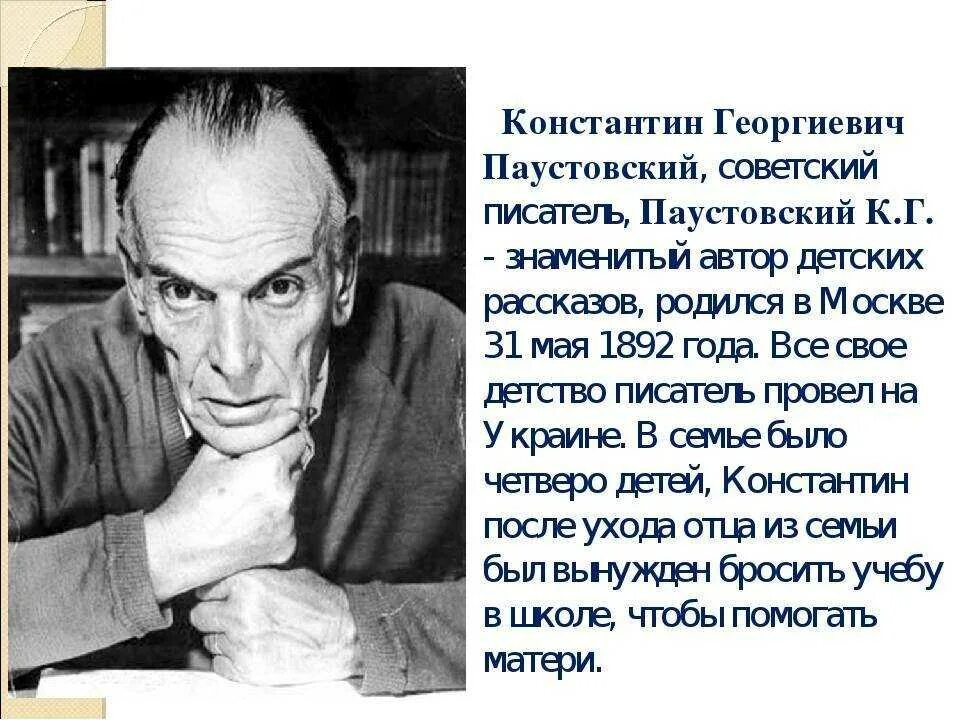 Константин Георгиевич Паустовский, советский писатель, Паустовский К.Г. - знаменитый автор детских рассказов, родился в Москве 31 мая 1892 года. Все свое детство писатель провел на Украине. В семье было четверо детей, Константин после ухода отца из семьи был вынужден бросить учебу в школе, чтобы помогать матери.